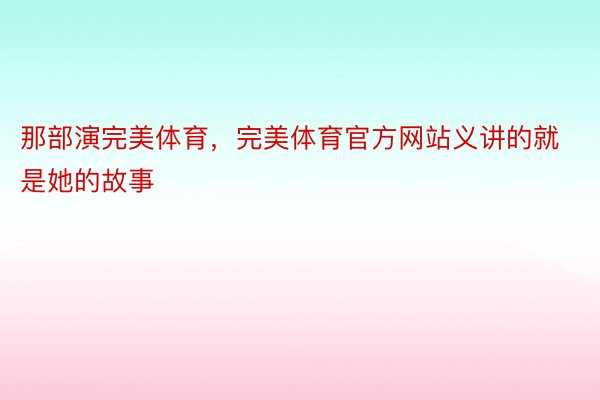 那部演完美体育，完美体育官方网站义讲的就是她的故事